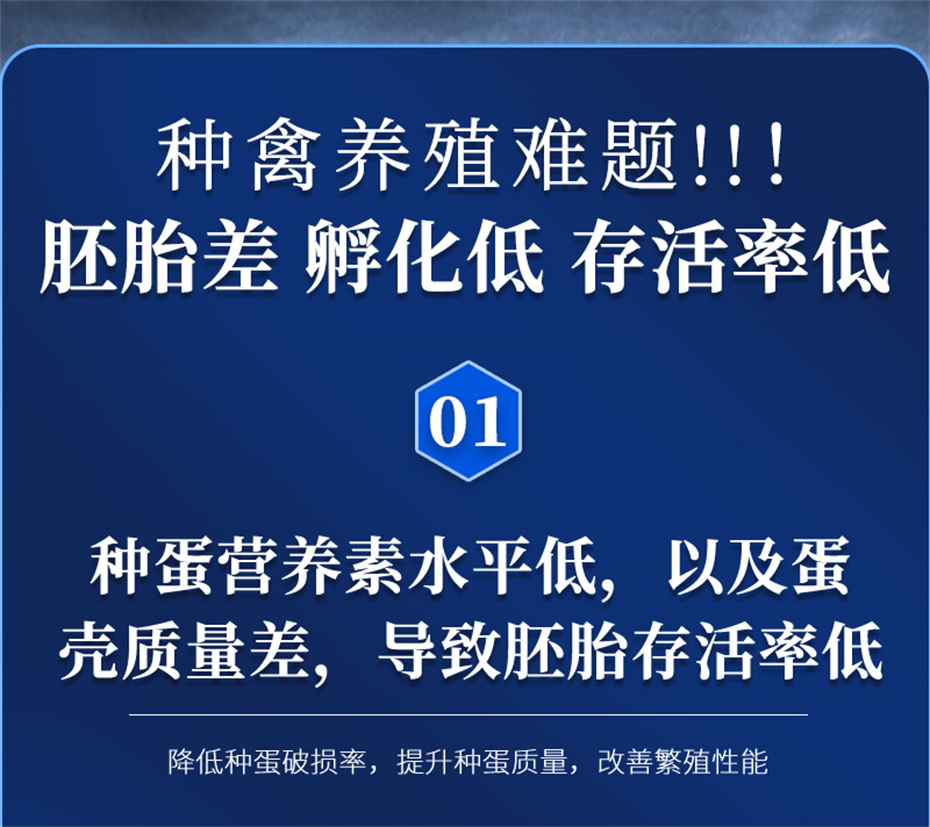 种禽养殖难题!!!
胚胎差 孵化低 存活率低

01

种蛋营养素水平低，以及蛋壳质量差，导致胚胎存活率低

降低种蛋破损率，提升种蛋质量，改善繁殖性能